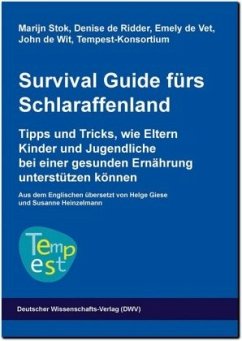 Marijn Stok, Denise de Ridder, Emely de Vet, John de Wit, Tempest-Konsortium

Survival Guide fürs Schlaraffenland

Tipps und Tricks, wie Eltern Kinder und Jugendliche bei einer gesunden Ernährung unterstützen können

Aus dem Englischen übersetzt von Helge Giese und Susanne Heinzelmann

Tempest

Deutscher Wissenschafts-Verlag (DWV)